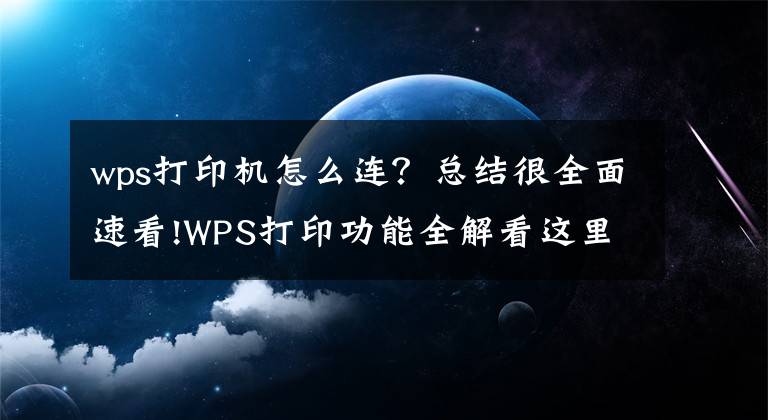 wps打印机怎么连？总结很全面速看!WPS打印功能全解看这里